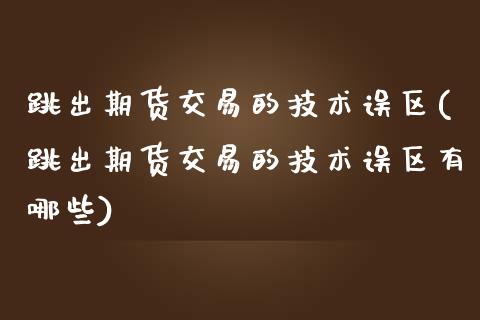 跳出期货交易的技术误区(跳出期货交易的技术误区有哪些)